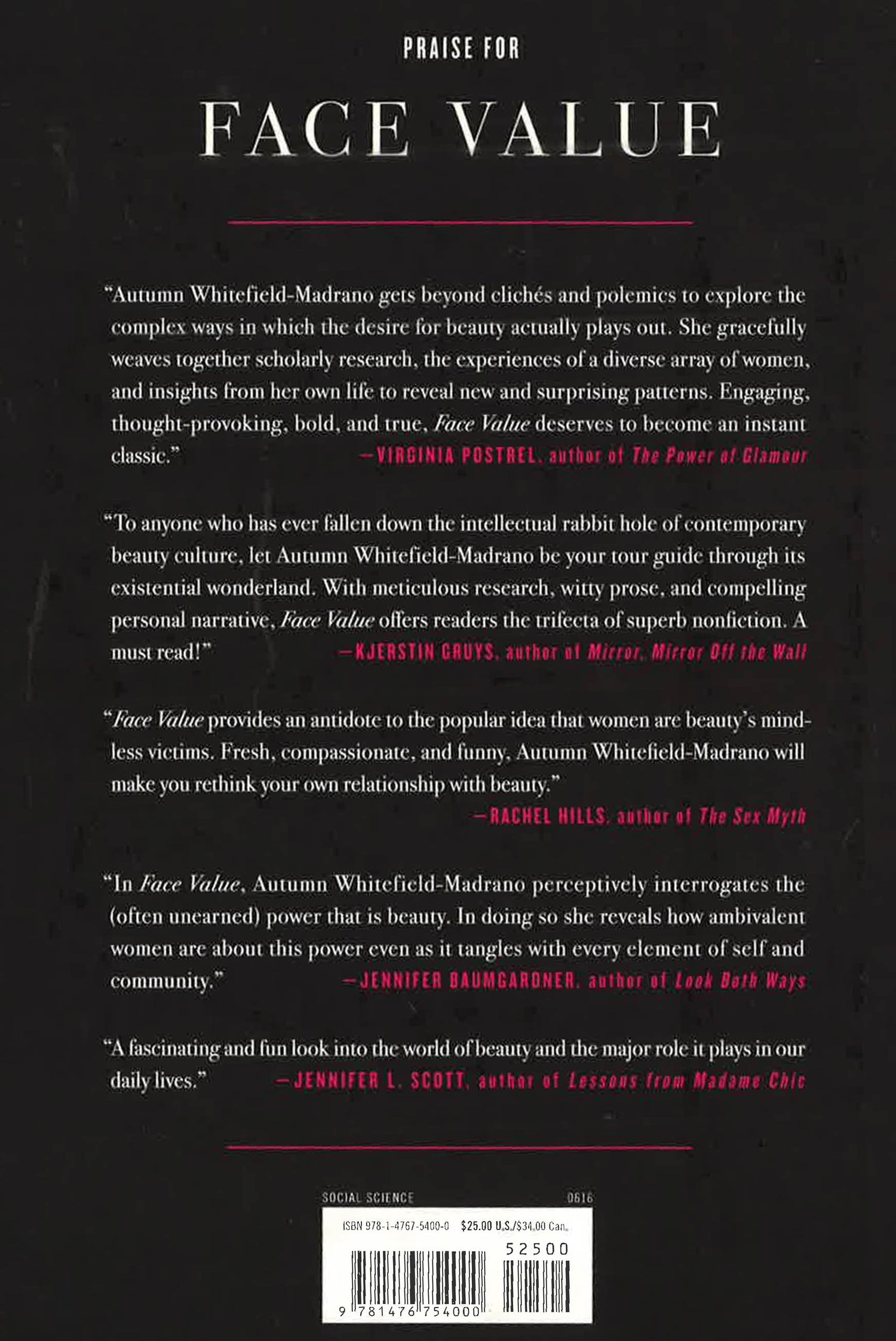 PRAISE FOR

FACE VALUE

"Autumn Whitefield-Madrano gets beyond clichés and polemics to explore the complex ways in which the desire for beauty actually plays out. She gracefully weaves together scholarly research, the experiences of a diverse array of women, and insights from her own life to reveal new and surprising patterns. Engaging, thought-provoking, bold, and true, Face Value deserves to become an instant classic." —VIRGINIA POSTREL, author of The Power of Glamour

"To anyone who has ever fallen down the intellectual rabbit hole of contemporary beauty culture, let Autumn Whitefield-Madrano be your tour guide through its existential wonderland. With meticulous research, witty prose, and compelling personal narrative, Face Value offers readers the trifecta of superb nonfiction. A must read!" —KJERSTIN GRUYS, author of Mirror, Mirror Off the Wall

"Face Value provides an antidote to the popular idea that women are beauty's mindless victims. Fresh, compassionate, and funny, Autumn Whitefield-Madrano will make you rethink your own relationship with beauty."
—RACHEL HILLS, author of The Sex Myth

"In Face Value, Autumn Whitefield-Madrano perceptively interrogates the (often unearned) power that is beauty. In doing so she reveals how ambivalent women are about this power even as it tangles with every element of self and community." —JENNIFER BAUMGARDNER, author of Look Both Ways

"A fascinating and fun look into the world of beauty and the major role it plays in our daily lives." —JENNIFER L. SCOTT, author of Lessons from Madame Chic

SOCIAL SCIENCE 0616

ISBN 978-1-4767-5400-0 $25.00 U.S./$34.00 Can.

52500

9 781476 754000